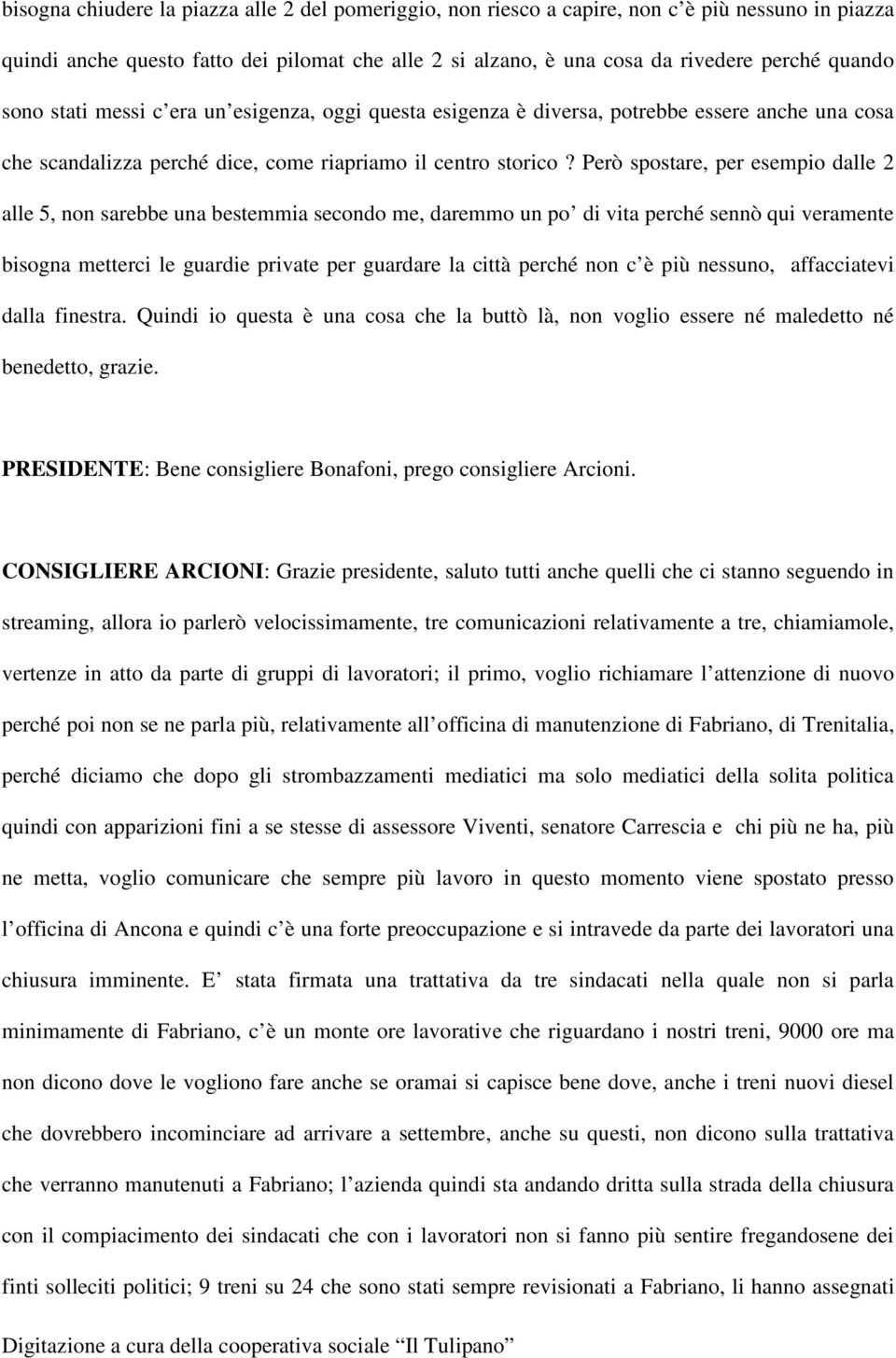 bisogna chiudere la piazza alle 2 del pomeriggio, non riesco a capire, non c'è più nessuno in piazza quindi anche questo fatto dei pilomat che alle 2 si alzano, è una cosa da rivedere perché quando sono stati messi c'era un'esigenza, oggi questa esigenza è diversa, potrebbe essere anche una cosa che scandalizza perché dice, come riapriamo il centro storico ? Però spostare, per esempio dalle 2 alle 5, non sarebbe una bestemmia secondo me, daremmo un po' di vita perché sennò qui veramente bisogna metterci le guardie private per guardare la città perché non c'è più nessuno, affacciatevi dalla finestra. Quindi io questa è una cosa che la buttò là, non voglio essere né maledetto né benedetto, grazie.

PRESIDENTE: Bene consigliere Bonafoni, prego consigliere Arcioni.

CONSIGLIERE ARCIONI: Grazie presidente, saluto tutti anche quelli che ci stanno seguendo in streaming, allora io parlerò velocissimamente, tre comunicazioni relativamente a tre, chiamiamole, vertenze in atto da parte di gruppi di lavoratori; il primo, voglio richiamare l'attenzione di nuovo perché poi non se ne parla più, relativamente all'officina di manutenzione di Fabriano, di Trenitalia, perché diciamo che dopo gli strombazzamenti mediatici ma solo mediatici della solita politica quindi con apparizioni fini a se stesse di assessore Viventi, senatore Carrescia e chi più ne ha, più ne metta, voglio comunicare che sempre più lavoro in questo momento viene spostato presso l'officina di Ancona e quindi c'è una forte preoccupazione e si intravede da parte dei lavoratori una chiusura imminente. E' stata firmata una trattativa da tre sindacati nella quale non si parla minimamente di Fabriano, c'è un monte ore lavorative che riguardano i nostri treni, 9000 ore ma non dicono dove le vogliono fare anche se oramai si capisce bene dove, anche i treni nuovi diesel che dovrebbero incominciare ad arrivare a settembre, anche su questi, non dicono sulla trattativa che verranno manutenuti a Fabriano; l'azienda quindi sta andando dritta sulla strada della chiusura con il compiacimento dei sindacati che con i lavoratori non si fanno più sentire fregandosene dei finti solleciti politici; 9 treni su 24 che sono stati sempre revisionati a Fabriano, li hanno assegnati

Digitazione a cura della cooperativa sociale "Il Tulipano"